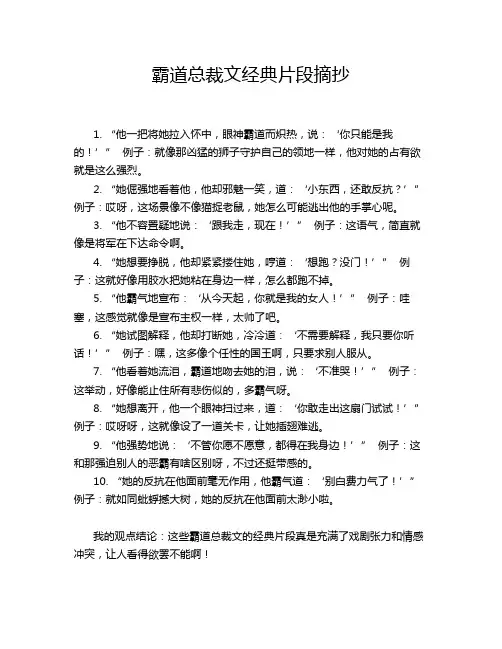 霸道总裁文经典片段摘抄

1. “他一把将她拉入怀中，眼神霸道而炽热，说：‘你只能是我的！’” 例子：就像那凶猛的狮子守护自己的领地一样，他对她的占有欲就是这么强烈。

2. “她倔强地看着他，他却邪魅一笑，道：‘小东西，还敢反抗？’” 例子：哎呀，这场景像不像猫捉老鼠，她怎么可能逃出他的手掌心呢。

3. “他不容置疑地说：‘跟我走，现在！’” 例子：这语气，简直就像是将军在下达命令啊。

4. “她想要挣脱，他却紧紧搂住她，哼道：‘想跑？没门！’” 例子：这就好像用胶水把她粘在身边一样，怎么都跑不掉。

5. “他霸气地宣布：‘从今天起，你就是我的女人！’” 例子：哇塞，这感觉就像是宣布主权一样，太帅了吧。

6. “她试图解释，他却打断她，冷冷道：‘不需要解释，我只要你听话！’” 例子：嘿，这多像个任性的国王啊，只要求别人服从。

7. “他看着她流泪，霸道地吻去她的泪，说：‘不准哭！’” 例子：这举动，好像能止住所有悲伤似的，多霸气呀。

8. “她想离开，他一个眼神扫过来，道：‘你敢走出这扇门试试！’” 例子：哎呀呀，这就像设了一道关卡，让她插翅难逃。

9. “他强势地说：‘不管你愿不愿意，都得在我身边！’” 例子：这和那强迫别人的恶霸有啥区别呀，不过还挺带感的。

10. “她的反抗在他面前毫无作用，他霸气道：‘别白费力气了！’” 例子：就如同蚍蜉撼大树，她的反抗在他面前太渺小啦。

我的观点结论：这些霸道总裁文的经典片段真是充满了戏剧张力和情感冲突，让人看得欲罢不能啊！